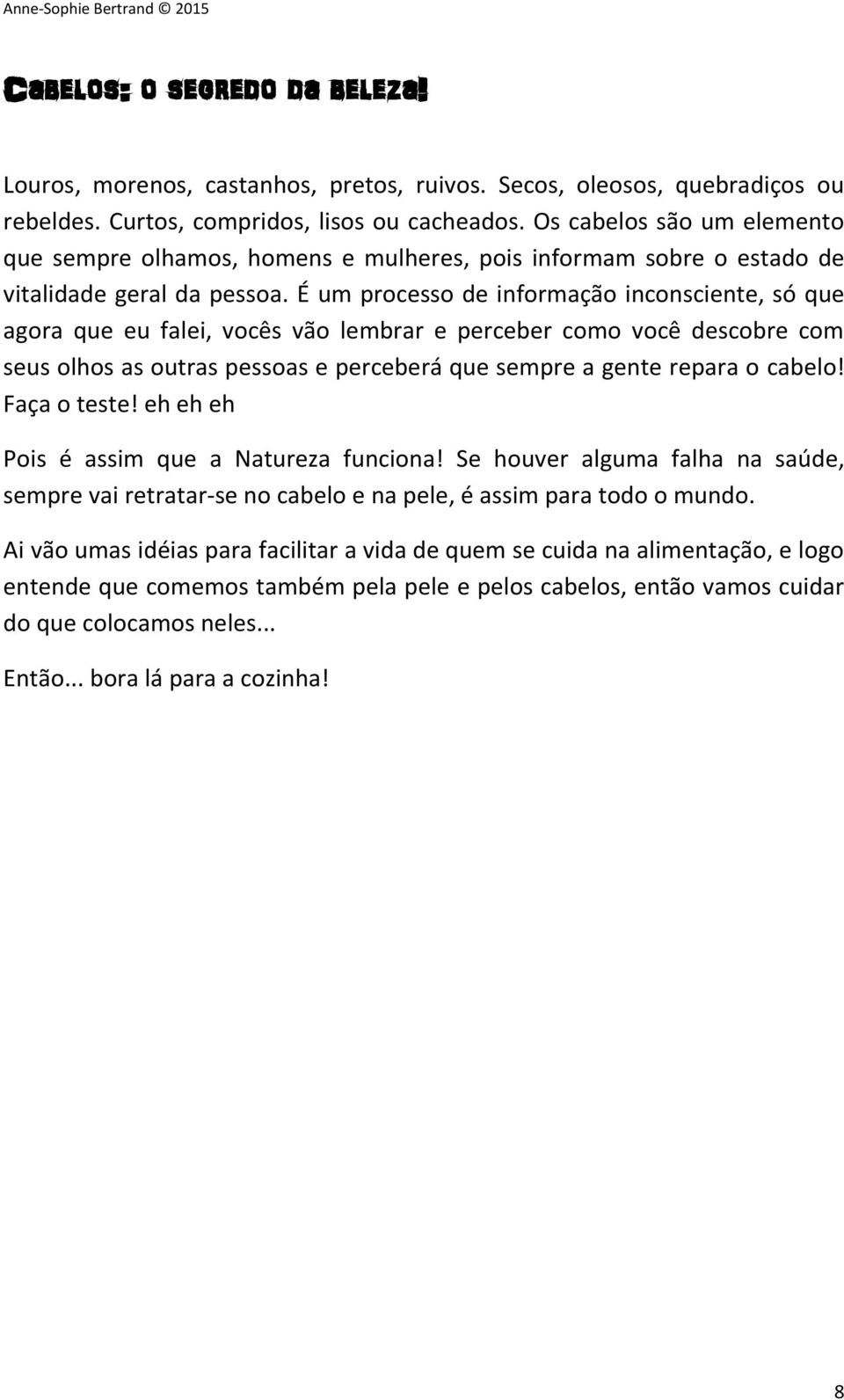 Anne-Sophie Bertrand © 2015

Cabelos: o segredo da beleza!

Louros, morenos, castanhos, pretos, ruivos. Secos, oleosos, quebradiços ou rebeldes. Curtos, compridos, lisos ou cacheados. Os cabelos são um elemento que sempre olhamos, homens e mulheres, pois informam sobre o estado de vitalidade geral da pessoa. É um processo de informação inconsciente, só que agora que eu falei, vocês vão lembrar e perceber como você descobre com seus olhos as outras pessoas e perceberá que sempre a gente repara o cabelo! Faça o teste! eh eh eh

Pois é assim que a Natureza funciona! Se houver alguma falha na saúde, sempre vai retratar-se no cabelo e na pele, é assim para todo o mundo.

Ai vão umas idéias para facilitar a vida de quem se cuida na alimentação, e logo entende que comemos também pela pele e pelos cabelos, então vamos cuidar do que colocamos neles...

Então... bora lá para a cozinha!

8